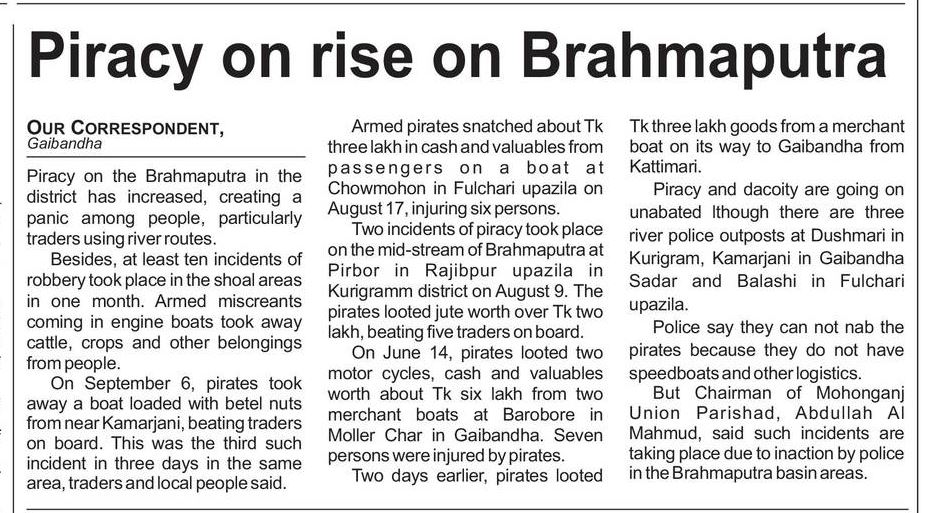 Piracy on rise on Brahmaputra

OUR CORRESPONDENT,
Gaibandha

Piracy on the Brahmaputra in the district has increased, creating a panic among people, particularly traders using river routes.

Besides, at least ten incidents of robbery took place in the shoal areas in one month. Armed miscreants coming in engine boats took away cattle, crops and other belongings from people.

On September 6, pirates took away a boat loaded with betel nuts from near Kamarjani, beating traders on board. This was the third such incident in three days in the same area, traders and local people said.

Armed pirates snatched about Tk three lakh in cash and valuables from passengers on a boat at Chowmohon in Fulchari upazila on August 17, injuring six persons.

Two incidents of piracy took place on the mid-stream of Brahmaputra at Pirbor in Rajibpur upazila in Kurigramm district on August 9. The pirates looted jute worth over Tk two lakh, beating five traders on board.

On June 14, pirates looted two motor cycles, cash and valuables worth about Tk six lakh from two merchant boats at Barobore in Moller Char in Gaibandha. Seven persons were injured by pirates.

Two days earlier, pirates looted Tk three lakh goods from a merchant boat on its way to Gaibandha from Kattimari.

Piracy and dacoity are going on unabated lthough there are three river police outposts at Dushmari in Kurigram, Kamarjani in Gaibandha Sadar and Balashi in Fulchari upazila.

Police say they can not nab the pirates because they do not have speedboats and other logistics.

But Chairman of Mohonganj Union Parishad, Abdullah Al Mahmud, said such incidents are taking place due to inaction by police in the Brahmaputra basin areas.